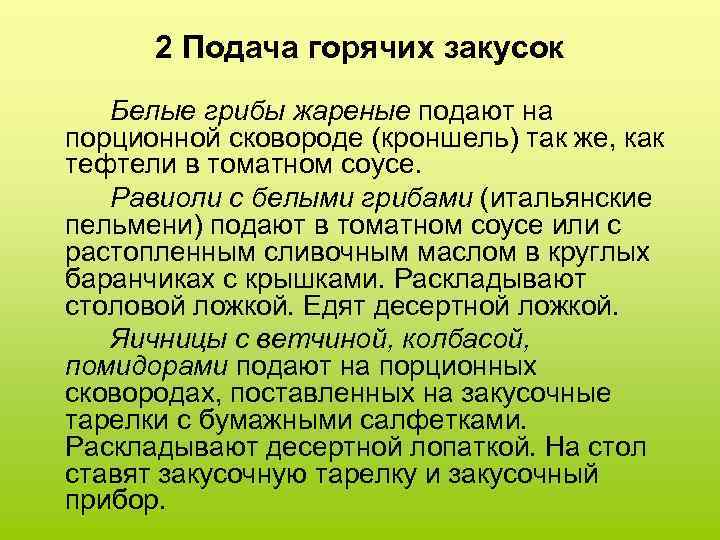 2 Подача горячих закусок

Белые грибы жареные подают на порционной сковороде (кроншель) так же, как тефтели в томатном соусе.

Равиоли с белыми грибами (итальянские пельмени) подают в томатном соусе или с растопленным сливочным маслом в круглых баранчиках с крышками. Раскладывают столовой ложкой. Едят десертной ложкой.

Яичницы с ветчиной, колбасой, помидорами подают на порционных сковородах, поставленных на закусочные тарелки с бумажными салфетками. Раскладывают десертной лопаткой. На стол ставят закусочную тарелку и закусочный прибор.